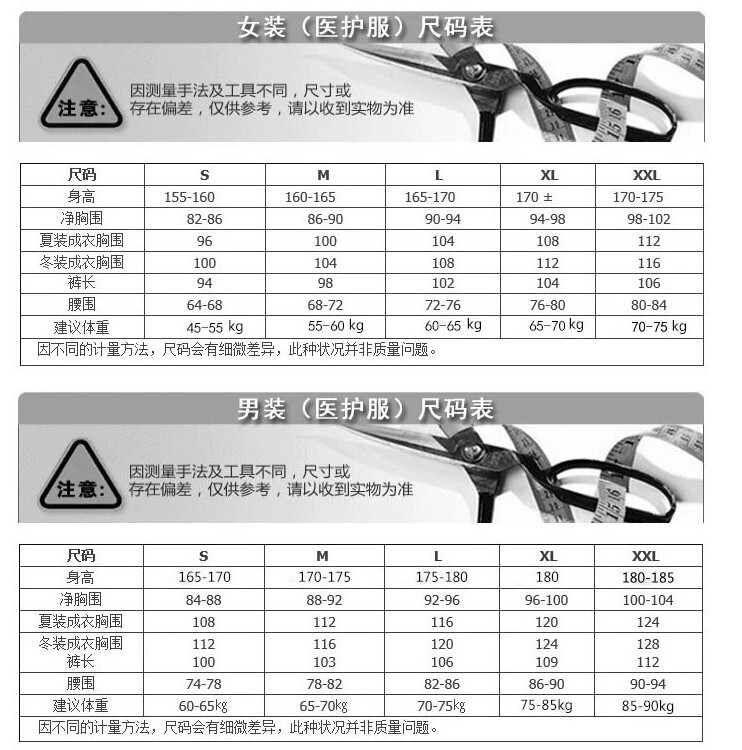 女装（医护服）尺码表

注意:

因测量手法及工具不同，尺寸或存在偏差，仅供参考，请以收到实物为准

| 尺码 | S | M | L | XL | XXL |
|---|---|---|---|---|---|
| 身高 | 155-160 | 160-165 | 165-170 | 170 ± | 170-175 |
| 净胸围 | 82-86 | 86-90 | 90-94 | 94-98 | 98-102 |
| 夏装成衣胸围 | 96 | 100 | 104 | 108 | 112 |
| 冬装成衣胸围 | 100 | 104 | 108 | 112 | 116 |
| 裤长 | 94 | 98 | 102 | 104 | 106 |
| 腰围 | 64-68 | 68-72 | 72-76 | 76-80 | 80-84 |
| 建议体重 | 45-55 kg | 55-60 kg | 60-65 kg | 65-70 kg | 70-75 kg |

因不同的计量方法，尺码会有细微差异，此种状况并非质量问题。

男装（医护服）尺码表

注意:

因测量手法及工具不同，尺寸或存在偏差，仅供参考，请以收到实物为准

| 尺码 | S | M | L | XL | XXL |
|---|---|---|---|---|---|
| 身高 | 165-170 | 170-175 | 175-180 | 180 | 180-185 |
| 净胸围 | 84-88 | 88-92 | 92-96 | 96-100 | 100-104 |
| 夏装成衣胸围 | 108 | 112 | 116 | 120 | 124 |
| 冬装成衣胸围 | 112 | 116 | 120 | 124 | 128 |
| 裤长 | 100 | 103 | 106 | 109 | 112 |
| 腰围 | 74-78 | 78-82 | 82-86 | 86-90 | 90-94 |
| 建议体重 | 60-65kg | 65-70kg | 70-75kg | 75-85kg | 85-90kg |

因不同的计量方法，尺码会有细微差异，此种状况并非质量问题。